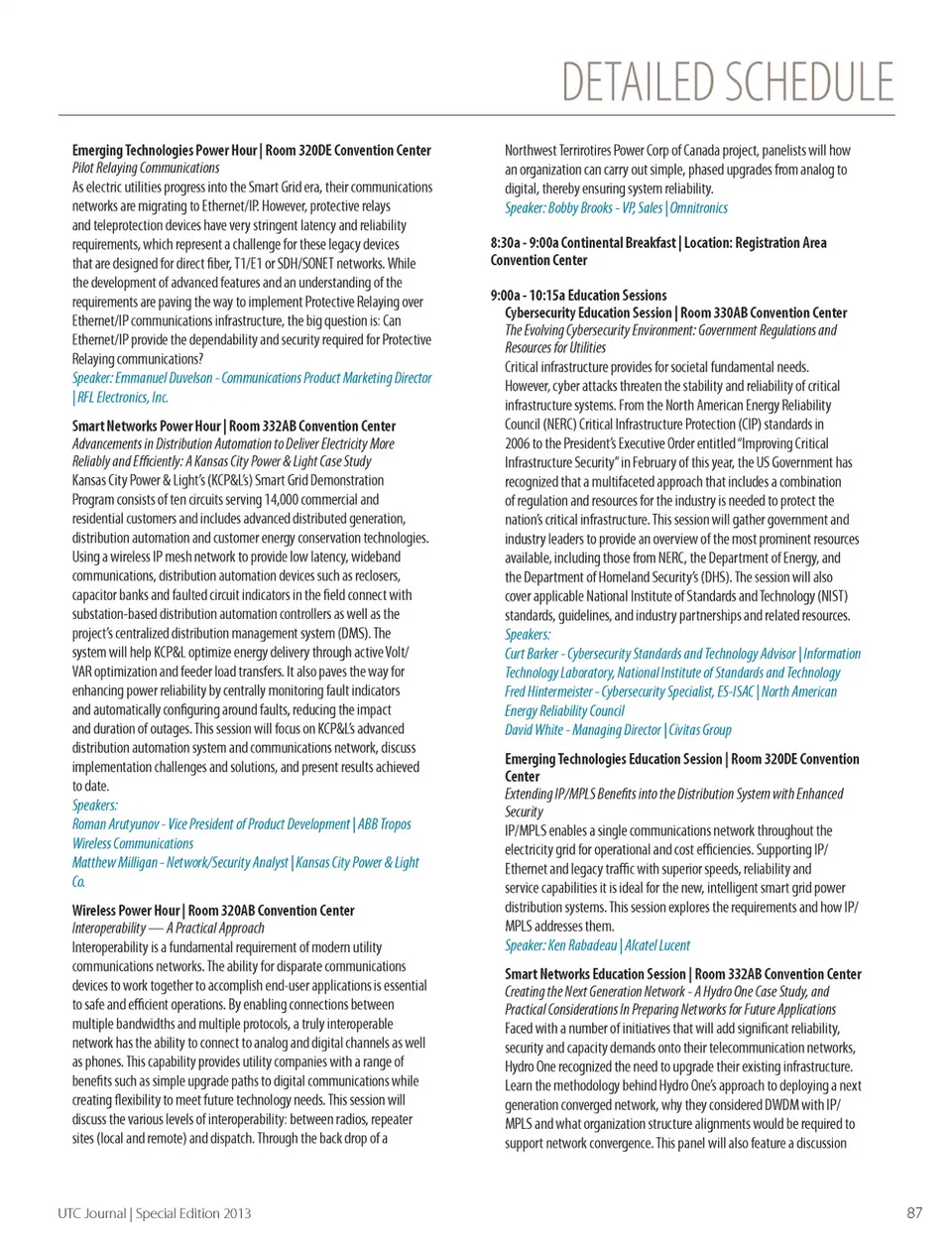 DETAILED SCHEDULE

Emerging Technologies Power Hour | Room 320DE Convention Center
Pilot Relaying Communications
As electric utilities progress into the Smart Grid era, their communications networks are migrating to Ethernet/IP. However, protective relays and teleprotection devices have very stringent latency and reliability requirements, which represent a challenge for these legacy devices that are designed for direct fiber, T1/E1 or SDH/SONET networks. While the development of advanced features and an understanding of the requirements are paving the way to implement Protective Relaying over Ethernet/IP communications infrastructure, the big question is: Can Ethernet/IP provide the dependability and security required for Protective Relaying communications?
Speaker: Emmanuel Duvelson - Communications Product Marketing Director | RFL Electronics, Inc.

Smart Networks Power Hour | Room 332AB Convention Center
Advancements in Distribution Automation to Deliver Electricity More Reliably and Efficiently: A Kansas City Power & Light Case Study
Kansas City Power & Light's (KCP&L's) Smart Grid Demonstration Program consists of ten circuits serving 14,000 commercial and residential customers and includes advanced distributed generation, distribution automation and customer energy conservation technologies. Using a wireless IP mesh network to provide low latency, wideband communications, distribution automation devices such as reclosers, capacitor banks and faulted circuit indicators in the field connect with substation-based distribution automation controllers as well as the project's centralized distribution management system (DMS). The system will help KCP&L optimize energy delivery through active Volt/VAR optimization and feeder load transfers. It also paves the way for enhancing power reliability by centrally monitoring fault indicators and automatically configuring around faults, reducing the impact and duration of outages. This session will focus on KCP&L's advanced distribution automation system and communications network, discuss implementation challenges and solutions, and present results achieved to date.
Speakers:
Roman Arutyunov - Vice President of Product Development | ABB Tropos Wireless Communications
Matthew Milligan - Network/Security Analyst | Kansas City Power & Light Co.

Wireless Power Hour | Room 320AB Convention Center
Interoperability — A Practical Approach
Interoperability is a fundamental requirement of modern utility communications networks. The ability for disparate communications devices to work together to accomplish end-user applications is essential to safe and efficient operations. By enabling connections between multiple bandwidths and multiple protocols, a truly interoperable network has the ability to connect to analog and digital channels as well as phones. This capability provides utility companies with a range of benefits such as simple upgrade paths to digital communications while creating flexibility to meet future technology needs. This session will discuss the various levels of interoperability: between radios, repeater sites (local and remote) and dispatch. Through the back drop of a

Northwest Terrirotires Power Corp of Canada project, panelists will how an organization can carry out simple, phased upgrades from analog to digital, thereby ensuring system reliability.
Speaker: Bobby Brooks - VP, Sales | Omnitronics

8:30a - 9:00a Continental Breakfast | Location: Registration Area Convention Center

9:00a - 10:15a Education Sessions
Cybersecurity Education Session | Room 330AB Convention Center
The Evolving Cybersecurity Environment: Government Regulations and Resources for Utilities
Critical infrastructure provides for societal fundamental needs. However, cyber attacks threaten the stability and reliability of critical infrastructure systems. From the North American Energy Reliability Council (NERC) Critical Infrastructure Protection (CIP) standards in 2006 to the President's Executive Order entitled "Improving Critical Infrastructure Security" in February of this year, the US Government has recognized that a multifaceted approach that includes a combination of regulation and resources for the industry is needed to protect the nation's critical infrastructure. This session will gather government and industry leaders to provide an overview of the most prominent resources available, including those from NERC, the Department of Energy, and the Department of Homeland Security's (DHS). The session will also cover applicable National Institute of Standards and Technology (NIST) standards, guidelines, and industry partnerships and related resources.
Speakers:
Curt Barker - Cybersecurity Standards and Technology Advisor | Information Technology Laboratory, National Institute of Standards and Technology
Fred Hintermeister - Cybersecurity Specialist, ES-ISAC | North American Energy Reliability Council
David White - Managing Director | Civitas Group

Emerging Technologies Education Session | Room 320DE Convention Center
Extending IP/MPLS Benefits into the Distribution System with Enhanced Security
IP/MPLS enables a single communications network throughout the electricity grid for operational and cost efficiencies. Supporting IP/Ethernet and legacy traffic with superior speeds, reliability and service capabilities it is ideal for the new, intelligent smart grid power distribution systems. This session explores the requirements and how IP/MPLS addresses them.
Speaker: Ken Rabadeau | Alcatel Lucent

Smart Networks Education Session | Room 332AB Convention Center
Creating the Next Generation Network - A Hydro One Case Study, and Practical Considerations In Preparing Networks for Future Applications
Faced with a number of initiatives that will add significant reliability, security and capacity demands onto their telecommunication networks, Hydro One recognized the need to upgrade their existing infrastructure. Learn the methodology behind Hydro One's approach to deploying a next generation converged network, why they considered DWDM with IP/MPLS and what organization structure alignments would be required to support network convergence. This panel will also feature a discussion

UTC Journal | Special Edition 2013
87